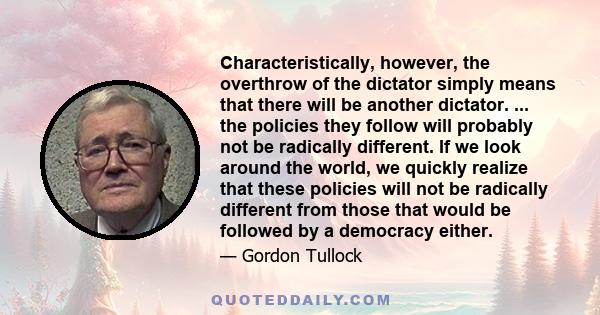 Characteristically, however, the overthrow of the dictator simply means that there will be another dictator. ... the policies they follow will probably not be radically different. If we look around the world, we quickly realize that these policies will not be radically different from those that would be followed by a democracy either.

— Gordon Tullock

QUOTEDDAILY.COM